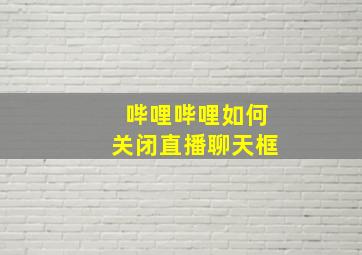 哔哩哔哩如何
关闭直播聊天框